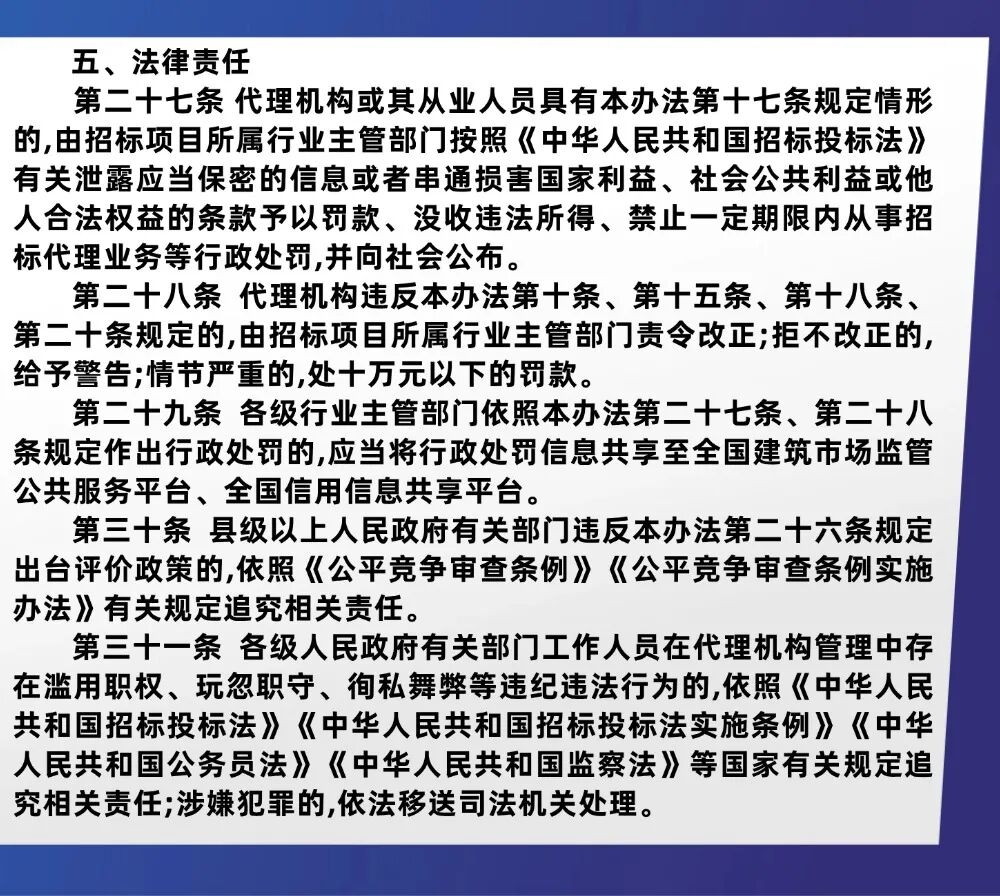 五、法律责任

第二十七条 代理机构或其从业人员具有本办法第十七条规定情形的,由招标项目所属行业主管部门按照《中华人民共和国招标投标法》有关泄露应当保密的信息或者串通损害国家利益、社会公共利益或他人合法权益的条款予以罚款、没收违法所得、禁止一定期限内从事招标代理业务等行政处罚,并向社会公布。

第二十八条 代理机构违反本办法第十条、第十五条、第十八条、第二十条规定的,由招标项目所属行业主管部门责令改正;拒不改正的,给予警告;情节严重的,处十万元以下的罚款。

第二十九条 各级行业主管部门依照本办法第二十七条、第二十八条规定作出行政处罚的,应当将行政处罚信息共享至全国建筑市场监管公共服务平台、全国信用信息共享平台。

第三十条 县级以上人民政府有关部门违反本办法第二十六条规定出台评价政策的,依照《公平竞争审查条例》《公平竞争审查条例实施办法》有关规定追究相关责任。

第三十一条 各级人民政府有关部门工作人员在代理机构管理中存在滥用职权、玩忽职守、徇私舞弊等违纪违法行为的,依照《中华人民共和国招标投标法》《中华人民共和国招标投标法实施条例》《中华人民共和国公务员法》《中华人民共和国监察法》等国家有关规定追究相关责任;涉嫌犯罪的,依法移送司法机关处理。